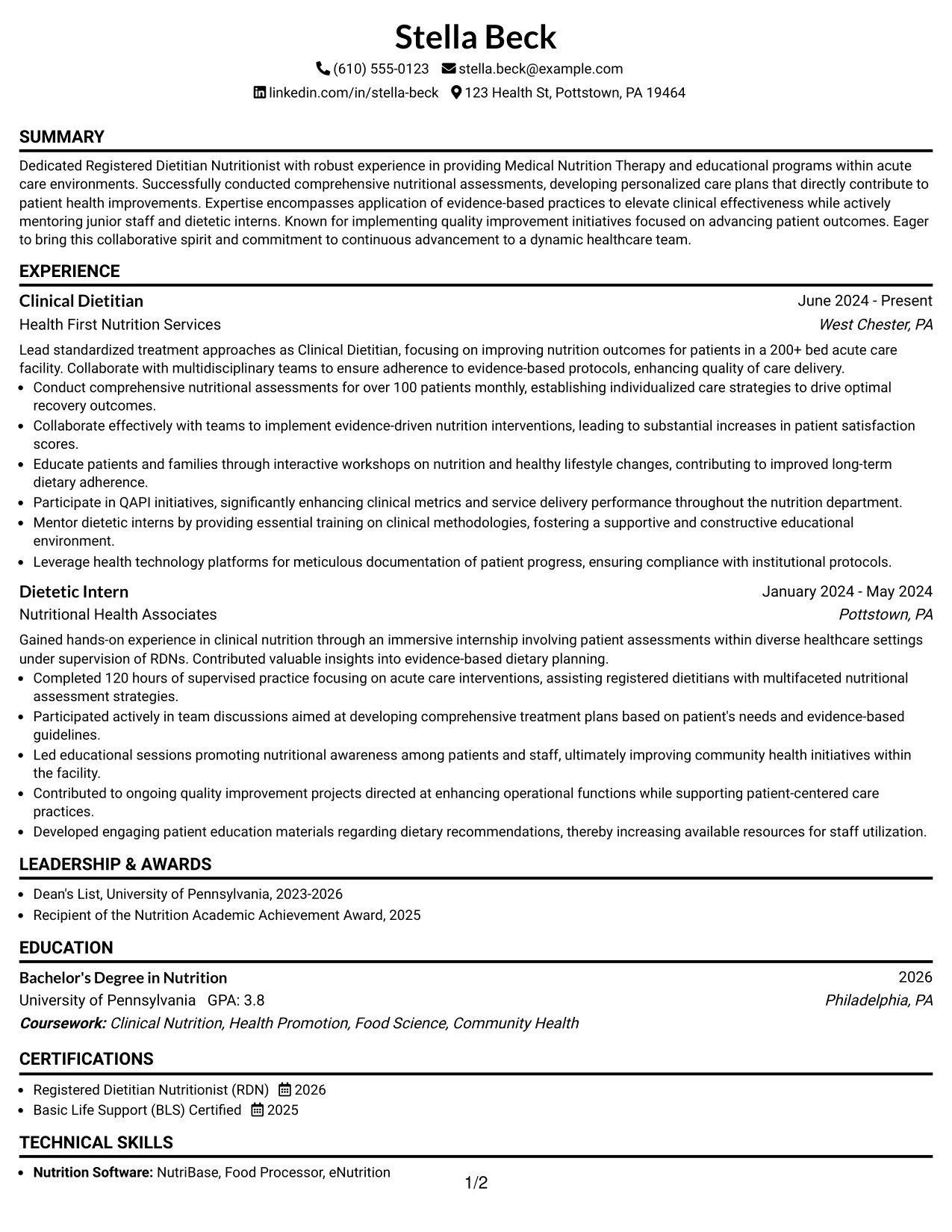 Stella Beck

(610) 555-0123 stella.beck@example.com

linkedin.com/in/stella-beck 123 Health St, Pottstown, PA 19464

SUMMARY

Dedicated Registered Dietitian Nutritionist with robust experience in providing Medical Nutrition Therapy and educational programs within acute care environments. Successfully conducted comprehensive nutritional assessments, developing personalized care plans that directly contribute to patient health improvements. Expertise encompasses application of evidence-based practices to elevate clinical effectiveness while actively mentoring junior staff and dietetic interns. Known for implementing quality improvement initiatives focused on advancing patient outcomes. Eager to bring this collaborative spirit and commitment to continuous advancement to a dynamic healthcare team.

EXPERIENCE

Clinical Dietitian
June 2024 - Present
Health First Nutrition Services
West Chester, PA

Lead standardized treatment approaches as Clinical Dietitian, focusing on improving nutrition outcomes for patients in a 200+ bed acute care facility. Collaborate with multidisciplinary teams to ensure adherence to evidence-based protocols, enhancing quality of care delivery.

• Conduct comprehensive nutritional assessments for over 100 patients monthly, establishing individualized care strategies to drive optimal recovery outcomes.
• Collaborate effectively with teams to implement evidence-driven nutrition interventions, leading to substantial increases in patient satisfaction scores.
• Educate patients and families through interactive workshops on nutrition and healthy lifestyle changes, contributing to improved long-term dietary adherence.
• Participate in QAPI initiatives, significantly enhancing clinical metrics and service delivery performance throughout the nutrition department.
• Mentor dietetic interns by providing essential training on clinical methodologies, fostering a supportive and constructive educational environment.
• Leverage health technology platforms for meticulous documentation of patient progress, ensuring compliance with institutional protocols.

Dietetic Intern
January 2024 - May 2024
Nutritional Health Associates
Pottstown, PA

Gained hands-on experience in clinical nutrition through an immersive internship involving patient assessments within diverse healthcare settings under supervision of RDNs. Contributed valuable insights into evidence-based dietary planning.

• Completed 120 hours of supervised practice focusing on acute care interventions, assisting registered dietitians with multifaceted nutritional assessment strategies.
• Participated actively in team discussions aimed at developing comprehensive treatment plans based on patient's needs and evidence-based guidelines.
• Led educational sessions promoting nutritional awareness among patients and staff, ultimately improving community health initiatives within the facility.
• Contributed to ongoing quality improvement projects directed at enhancing operational functions while supporting patient-centered care practices.
• Developed engaging patient education materials regarding dietary recommendations, thereby increasing available resources for staff utilization.

LEADERSHIP & AWARDS

• Dean's List, University of Pennsylvania, 2023-2026
• Recipient of the Nutrition Academic Achievement Award, 2025

EDUCATION

Bachelor's Degree in Nutrition
2026
University of Pennsylvania GPA: 3.8
Philadelphia, PA
Coursework: Clinical Nutrition, Health Promotion, Food Science, Community Health

CERTIFICATIONS

• Registered Dietitian Nutritionist (RDN) 2026
• Basic Life Support (BLS) Certified 2025

TECHNICAL SKILLS

• Nutrition Software: NutriBase, Food Processor, eNutrition

1/2